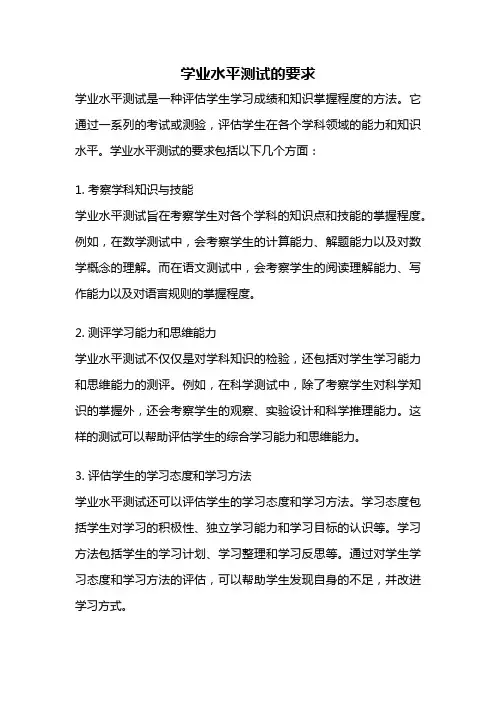 学业水平测试的要求

学业水平测试是一种评估学生学习成绩和知识掌握程度的方法。它通过一系列的考试或测验，评估学生在各个学科领域的能力和知识水平。学业水平测试的要求包括以下几个方面：

1. 考察学科知识与技能

学业水平测试旨在考察学生对各个学科的知识点和技能的掌握程度。例如，在数学测试中，会考察学生的计算能力、解题能力以及对数学概念的理解。而在语文测试中，会考察学生的阅读理解能力、写作能力以及对语言规则的掌握程度。

2. 测评学习能力和思维能力

学业水平测试不仅仅是对学科知识的检验，还包括对学生学习能力和思维能力的测评。例如，在科学测试中，除了考察学生对科学知识的掌握外，还会考察学生的观察、实验设计和科学推理能力。这样的测试可以帮助评估学生的综合学习能力和思维能力。

3. 评估学生的学习态度和学习方法

学业水平测试还可以评估学生的学习态度和学习方法。学习态度包括学生对学习的积极性、独立学习能力和学习目标的认识等。学习方法包括学生的学习计划、学习整理和学习反思等。通过对学生学习态度和学习方法的评估，可以帮助学生发现自身的不足，并改进学习方式。